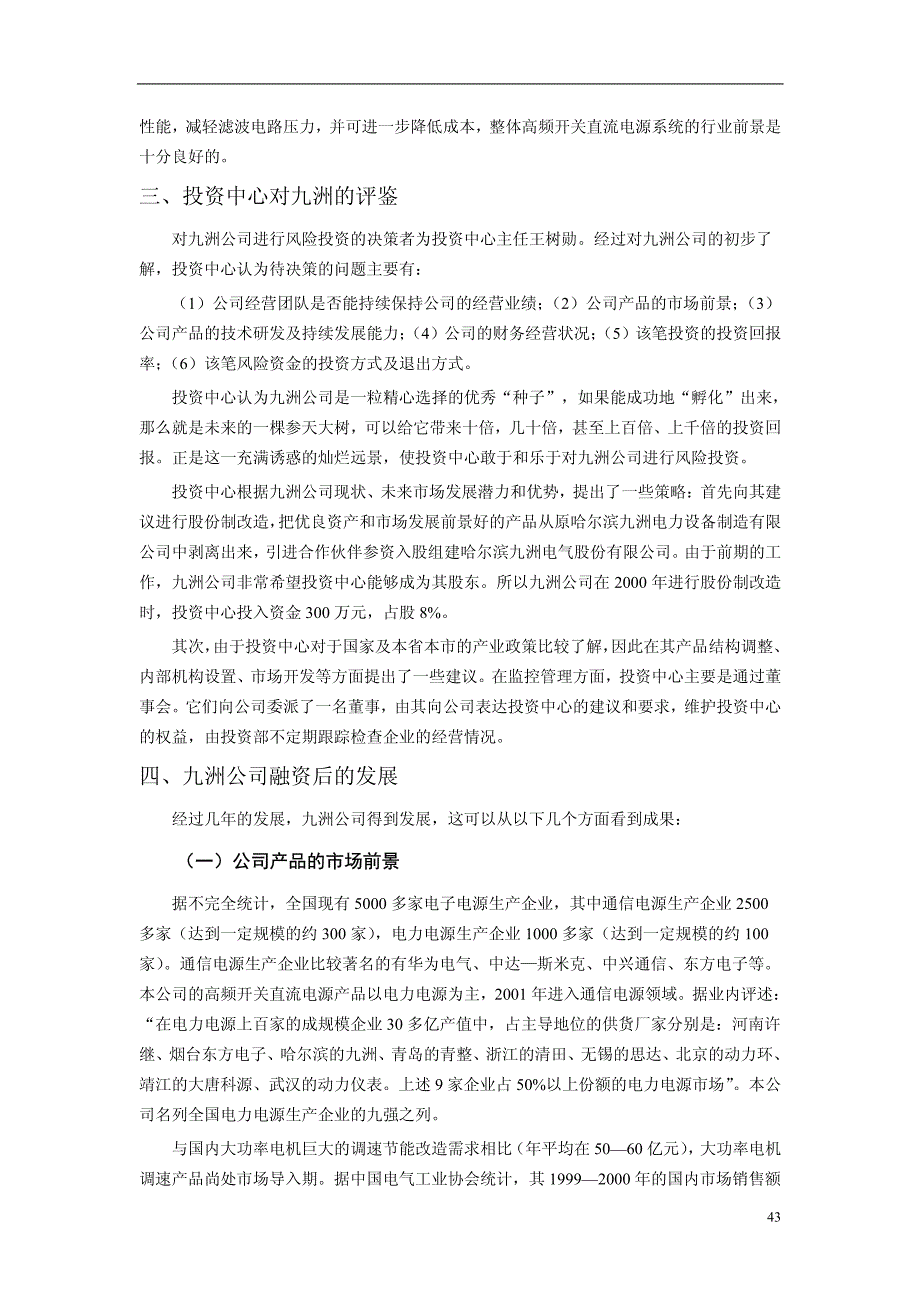 性能，减轻滤波电路压力，并可进一步降低成本，整体高频开关直流电源系统的行业前景是十分良好的。

三、投资中心对九洲的评鉴

对九洲公司进行风险投资的决策者为投资中心主任王树勋。经过对九洲公司的初步了解，投资中心认为待决策的问题主要有：

（1）公司经营团队是否能持续保持公司的经营业绩；（2）公司产品的市场前景；（3）公司产品的技术研发及持续发展能力；（4）公司的财务经营状况；（5）该笔投资的投资回报率；（6）该笔风险资金的投资方式及退出方式。

投资中心认为九洲公司是一粒精心选择的优秀“种子”，如果能成功地“孵化”出来，那么就是未来的一棵参天大树，可以给它带来十倍，几十倍，甚至上百倍、上千倍的投资回报。正是这一充满诱惑的灿烂远景，使投资中心敢于和乐于对九洲公司进行风险投资。

投资中心根据九洲公司现状、未来市场发展潜力和优势，提出了一些策略：首先向其建议进行股份制改造，把优良资产和市场发展前景好的产品从原哈尔滨九洲电力设备制造有限公司中剥离出来，引进合作伙伴参资入股组建哈尔滨九洲电气股份有限公司。由于前期的工作，九洲公司非常希望投资中心能够成为其股东。所以九洲公司在 2000 年进行股份制改造时，投资中心投入资金 300 万元，占股 8%。

其次，由于投资中心对于国家及本省本市的产业政策比较了解，因此在其产品结构调整、内部机构设置、市场开发等方面提出了一些建议。在监控管理方面，投资中心主要是通过董事会。它们向公司委派了一名董事，由其向公司表达投资中心的建议和要求，维护投资中心的权益，由投资部不定期跟踪检查企业的经营情况。

四、九洲公司融资后的发展

经过几年的发展，九洲公司得到发展，这可以从以下几个方面看到成果：

（一）公司产品的市场前景

据不完全统计，全国现有 5000 多家电子电源生产企业，其中通信电源生产企业 2500 多家（达到一定规模的约 300 家），电力电源生产企业 1000 多家（达到一定规模的约 100 家）。通信电源生产企业比较著名的有华为电气、中达—斯米克、中兴通信、东方电子等。本公司的高频开关直流电源产品以电力电源为主，2001 年进入通信电源领域。据业内评述：“在电力电源上百家的成规模企业 30 多亿产值中，占主导地位的供货厂家分别是：河南许继、烟台东方电子、哈尔滨的九洲、青岛的青整、浙江的清田、无锡的思达、北京的动力环、靖江的大唐科源、武汉的动力仪表。上述 9 家企业占 50%以上份额的电力电源市场”。本公司名列全国电力电源生产企业的九强之列。

与国内大功率电机巨大的调速节能改造需求相比（年平均在 50—60 亿元），大功率电机调速产品尚处市场导入期。据中国电气工业协会统计，其 1999—2000 年的国内市场销售额

43